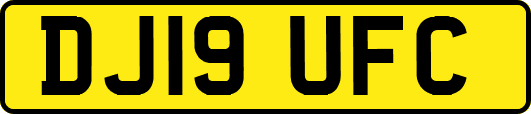 DJ19 UFC